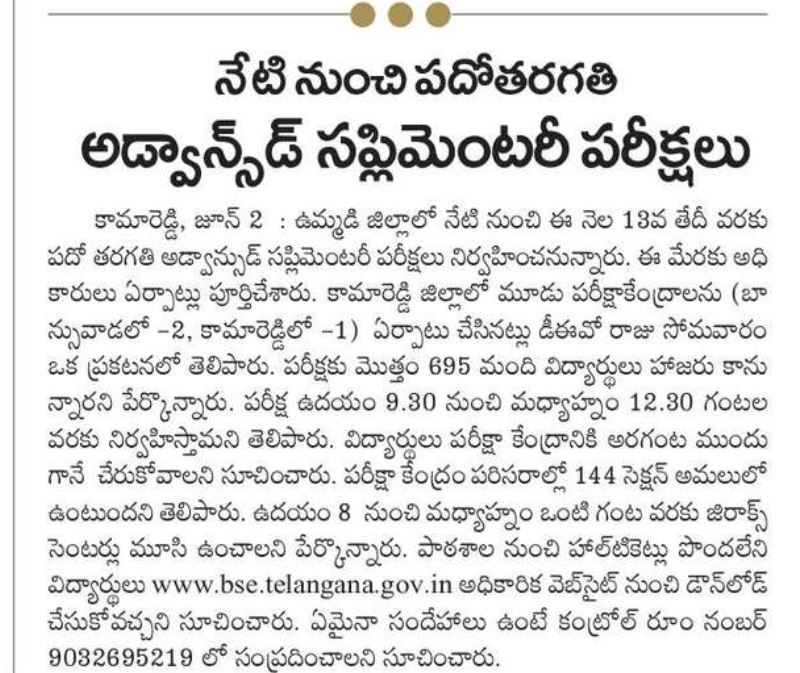 నేటి నుంచి పదోతరగతి
అడ్వాన్స్‌డ్ సప్లిమెంటరీ పరీక్షలు

కామారెడ్డి, జూన్ 2 : ఉమ్మడి జిల్లాలో నేటి నుంచి ఈ నెల 13వ తేదీ వరకు పదో తరగతి అడ్వాన్సుడ్ సప్లిమెంటరీ పరీక్షలు నిర్వహించనున్నారు. ఈ మేరకు అధికారులు ఏర్పాట్లు పూర్తిచేశారు. కామారెడ్డి జిల్లాలో మూడు పరీక్షాకేంద్రాలను (బాన్సువాడలో -2, కామారెడ్డిలో -1) ఏర్పాటు చేసినట్లు డీఈవో రాజు సోమవారం ఒక ప్రకటనలో తెలిపారు. పరీక్షకు మొత్తం 695 మంది విద్యార్థులు హాజరు కానున్నారని పేర్కొన్నారు. పరీక్ష ఉదయం 9.30 నుంచి మధ్యాహ్నం 12.30 గంటల వరకు నిర్వహిస్తామని తెలిపారు. విద్యార్థులు పరీక్షా కేంద్రానికి అరగంట ముందుగానే చేరుకోవాలని సూచించారు. పరీక్షా కేంద్రం పరిసరాల్లో 144 సెక్షన్ అమలులో ఉంటుందని తెలిపారు. ఉదయం 8 నుంచి మధ్యాహ్నం ఒంటి గంట వరకు జిరాక్స్ సెంటర్లు మూసి ఉంచాలని పేర్కొన్నారు. పాఠశాల నుంచి హాల్‌టికెట్లు పొందలేని విద్యార్థులు www.bse.telangana.gov.in అధికారిక వెబ్‌సైట్ నుంచి డౌన్‌లోడ్ చేసుకోవచ్చని సూచించారు. ఏమైనా సందేహాలు ఉంటే కంట్రోల్ రూం నంబర్ 9032695219 లో సంప్రదించాలని సూచించారు.